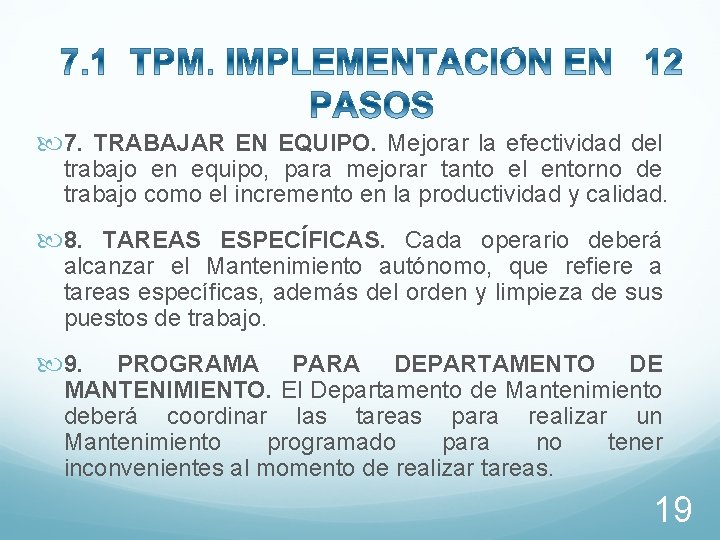 7.1 TPM. IMPLEMENTACIÓN EN 12 PASOS

7. TRABAJAR EN EQUIPO. Mejorar la efectividad del trabajo en equipo, para mejorar tanto el entorno de trabajo como el incremento en la productividad y calidad.

8. TAREAS ESPECÍFICAS. Cada operario deberá alcanzar el Mantenimiento autónomo, que refiere a tareas específicas, además del orden y limpieza de sus puestos de trabajo.

9. PROGRAMA PARA DEPARTAMENTO DE MANTENIMIENTO. El Departamento de Mantenimiento deberá coordinar las tareas para realizar un Mantenimiento programado para no tener inconvenientes al momento de realizar tareas.

19